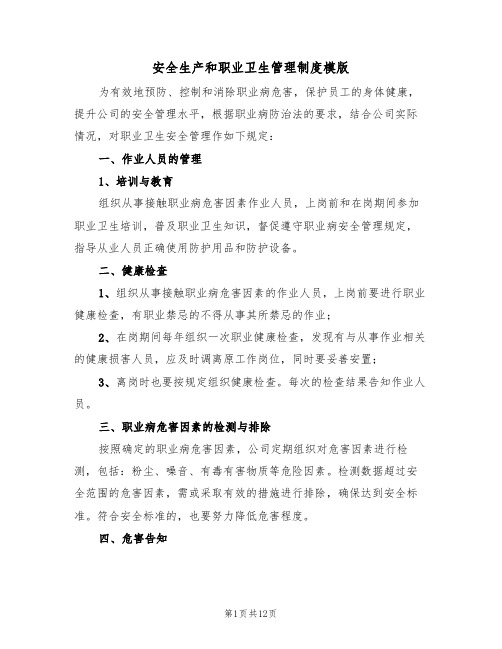 安全生产和职业卫生管理制度模版

为有效地预防、控制和消除职业病危害，保护员工的身体健康，提升公司的安全管理水平，根据职业病防治法的要求，结合公司实际情况，对职业卫生安全管理作如下规定：

一、作业人员的管理

1、培训与教育

组织从事接触职业病危害因素作业人员，上岗前和在岗期间参加职业卫生培训，普及职业卫生知识，督促遵守职业病安全管理规定，指导从业人员正确使用防护用品和防护设备。

二、健康检查

1、组织从事接触职业病危害因素的作业人员，上岗前要进行职业健康检查，有职业禁忌的不得从事其所禁忌的作业；

2、在岗期间每年组织一次职业健康检查，发现有与从事作业相关的健康损害人员，应及时调离原工作岗位，同时要妥善安置；

3、离岗时也要按规定组织健康检查。每次的检查结果告知作业人员。

三、职业病危害因素的检测与排除

按照确定的职业病危害因素，公司定期组织对危害因素进行检测，包括：粉尘、噪音、有毒有害物质等危险因素。检测数据超过安全范围的危害因素，需或采取有效的措施进行排除，确保达到安全标准。符合安全标准的，也要努力降低危害程度。

四、危害告知

第1页共12页